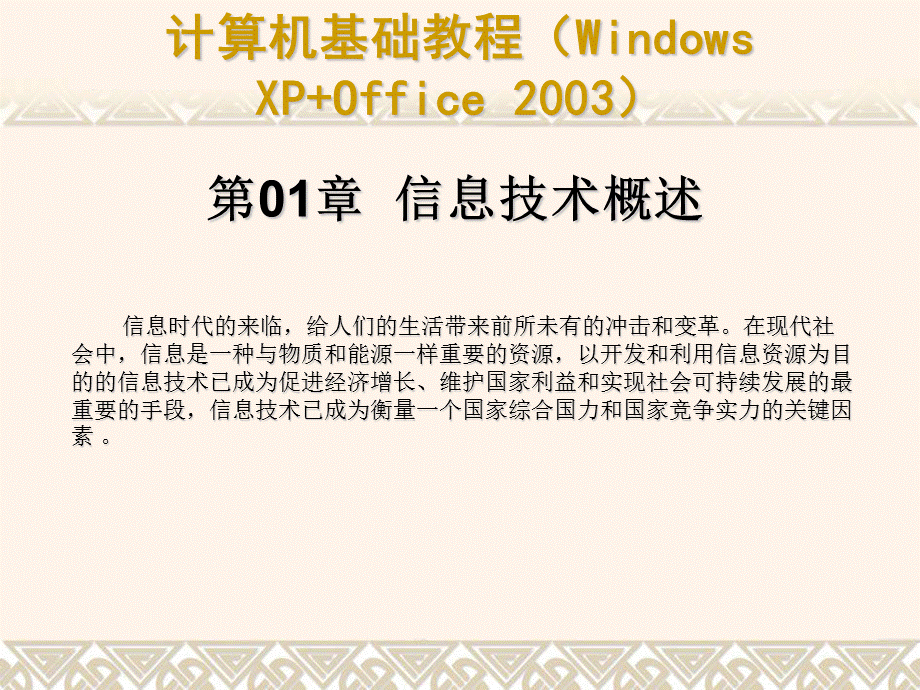 计算机基础教程（Windows XP+Office 2003）

第01章 信息技术概述

信息时代的来临，给人们的生活带来前所未有的冲击和变革。在现代社会中，信息是一种与物质和能源一样重要的资源，以开发和利用信息资源为目的的信息技术已成为促进经济增长、维护国家利益和实现社会可持续发展的最重要的手段，信息技术已成为衡量一个国家综合国力和国家竞争实力的关键因素 。